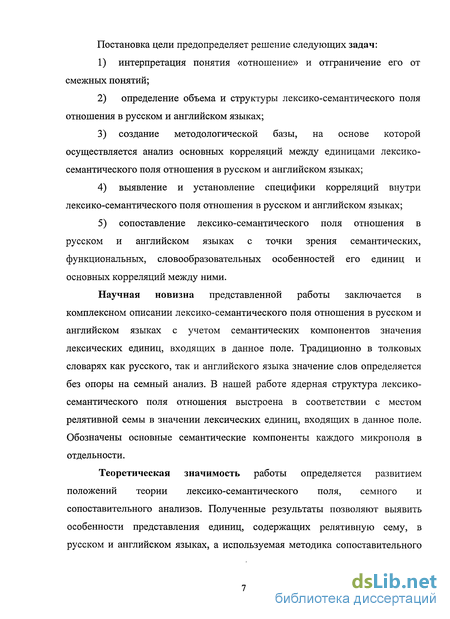 Постановка цели предопределяет решение следующих задач:

1) интерпретация понятия «отношение» и отграничение его от смежных понятий;

2) определение объема и структуры лексико-семантического поля отношения в русском и английском языках;

3) создание методологической базы, на основе которой осуществляется анализ основных корреляций между единицами лексико-семантического поля отношения в русском и английском языках;

4) выявление и установление специфики корреляций внутри лексико-семантического поля отношения в русском и английском языках;

5) сопоставление лексико-семантического поля отношения в русском и английском языках с точки зрения семантических, функциональных, словообразовательных особенностей его единиц и основных корреляций между ними.

Научная новизна представленной работы заключается в комплексном описании лексико-семантического поля отношения в русском и английском языках с учетом семантических компонентов значения лексических единиц, входящих в данное поле. Традиционно в толковых словарях как русского, так и английского языка значение слов определяется без опоры на семный анализ. В нашей работе ядерная структура лексико-семантического поля отношения выстроена в соответствии с местом релятивной семы в значении лексических единиц, входящих в данное поле. Обозначены основные семантические компоненты каждого микрополя в отдельности.

Теоретическая значимость работы определяется развитием положений теории лексико-семантического поля, семного и сопоставительного анализов. Полученные результаты позволяют выявить особенности представления единиц, содержащих релятивную сему, в русском и английском языках, а используемая методика сопоставительного

7

dsLib.net
библиотека диссертаций